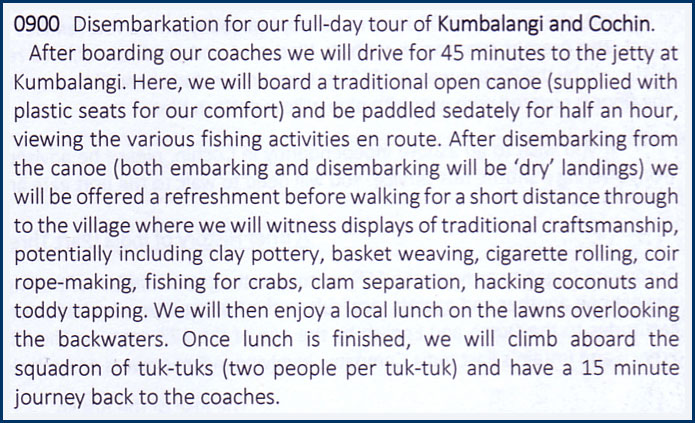 0900 Disembarkation for our full-day tour of Kumbalangi and Cochin.

After boarding our coaches we will drive for 45 minutes to the jetty at Kumbalangi. Here, we will board a traditional open canoe (supplied with plastic seats for our comfort) and be paddled sedately for half an hour, viewing the various fishing activities en route. After disembarking from the canoe (both embarking and disembarking will be 'dry' landings) we will be offered a refreshment before walking for a short distance through to the village where we will witness displays of traditional craftsmanship, potentially including clay pottery, basket weaving, cigarette rolling, coir rope-making, fishing for crabs, clam separation, hacking coconuts and toddy tapping. We will then enjoy a local lunch on the lawns overlooking the backwaters. Once lunch is finished, we will climb aboard the squadron of tuk-tuks (two people per tuk-tuk) and have a 15 minute journey back to the coaches.